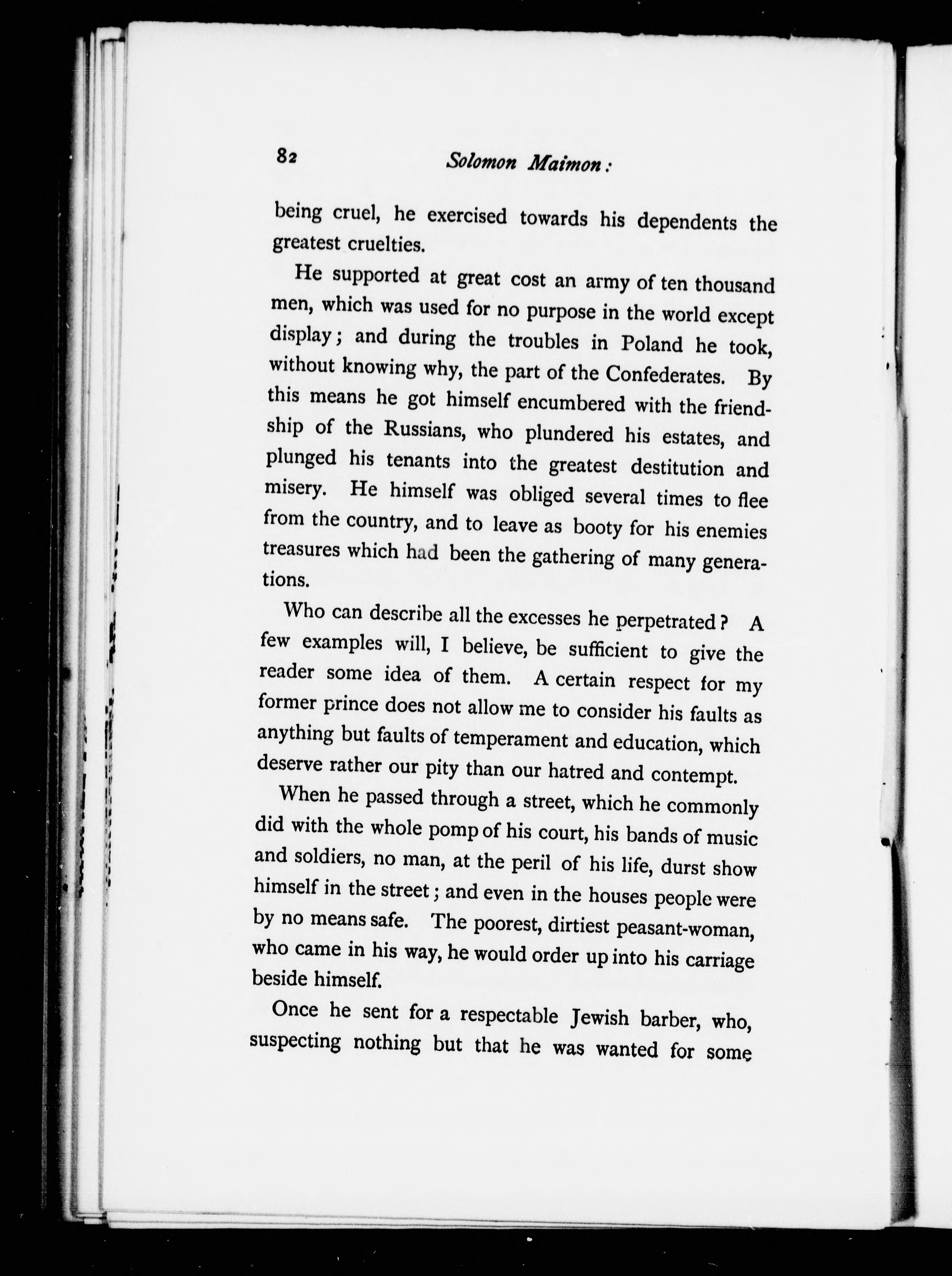 82 Solomon Maimon:

being cruel, he exercised towards his dependents the greatest cruelties.

He supported at great cost an army of ten thousand men, which was used for no purpose in the world except display; and during the troubles in Poland he took, without knowing why, the part of the Confederates. By this means he got himself encumbered with the friendship of the Russians, who plundered his estates, and plunged his tenants into the greatest destitution and misery. He himself was obliged several times to flee from the country, and to leave as booty for his enemies treasures which had been the gathering of many generations.

Who can describe all the excesses he perpetrated? A few examples will, I believe, be sufficient to give the reader some idea of them. A certain respect for my former prince does not allow me to consider his faults as anything but faults of temperament and education, which deserve rather our pity than our hatred and contempt.

When he passed through a street, which he commonly did with the whole pomp of his court, his bands of music and soldiers, no man, at the peril of his life, durst show himself in the street; and even in the houses people were by no means safe. The poorest, dirtiest peasant-woman, who came in his way, he would order up into his carriage beside himself.

Once he sent for a respectable Jewish barber, who, suspecting nothing but that he was wanted for some